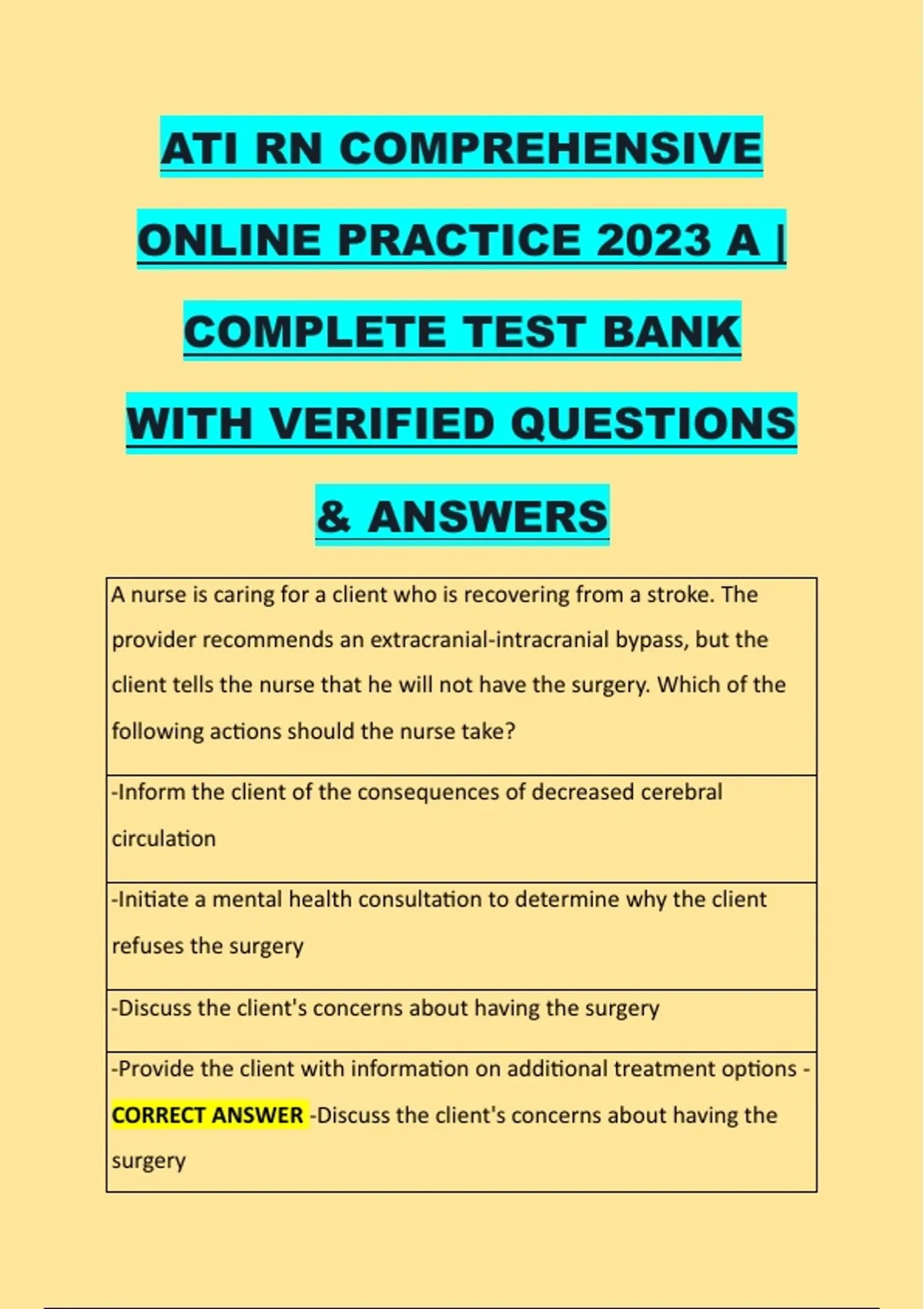 ATI RN COMPREHENSIVE ONLINE PRACTICE 2023 A | COMPLETE TEST BANK WITH VERIFIED QUESTIONS & ANSWERS

| A nurse is caring for a client who is recovering from a stroke. The provider recommends an extracranial-intracranial bypass, but the client tells the nurse that he will not have the surgery. Which of the following actions should the nurse take? |
|---|
| -Inform the client of the consequences of decreased cerebral circulation |
| -Initiate a mental health consultation to determine why the client refuses the surgery |
| -Discuss the client's concerns about having the surgery |
| -Provide the client with information on additional treatment options - CORRECT ANSWER -Discuss the client's concerns about having the surgery |